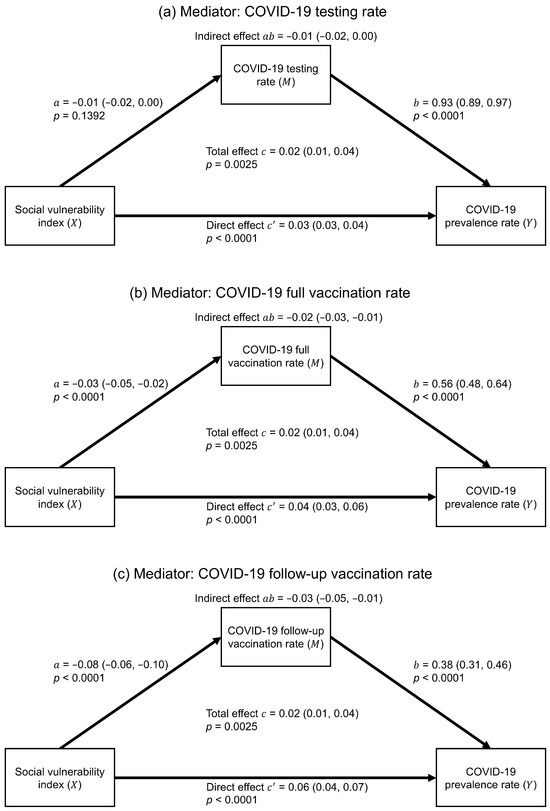 (a) Mediator: COVID-19 testing rate

Indirect effect $ab$ = −0.01 (−0.02, 0.00)

COVID-19 testing rate ($M$)

$a$ = −0.01 (−0.02, 0.00)
$p$ = 0.1392

$b$ = 0.93 (0.89, 0.97)
$p$ < 0.0001

Total effect $c$ = 0.02 (0.01, 0.04)
$p$ = 0.0025

Social vulnerability index ($X$)

Direct effect $c'$ = 0.03 (0.03, 0.04)
$p$ < 0.0001

COVID-19 prevalence rate ($Y$)

(b) Mediator: COVID-19 full vaccination rate

Indirect effect $ab$ = −0.02 (−0.03, −0.01)

COVID-19 full vaccination rate ($M$)

$a$ = −0.03 (−0.05, −0.02)
$p$ < 0.0001

$b$ = 0.56 (0.48, 0.64)
$p$ < 0.0001

Total effect $c$ = 0.02 (0.01, 0.04)
$p$ = 0.0025

Social vulnerability index ($X$)

Direct effect $c'$ = 0.04 (0.03, 0.06)
$p$ < 0.0001

COVID-19 prevalence rate ($Y$)

(c) Mediator: COVID-19 follow-up vaccination rate

Indirect effect $ab$ = −0.03 (−0.05, −0.01)

COVID-19 follow-up vaccination rate ($M$)

$a$ = −0.08 (−0.06, −0.10)
$p$ < 0.0001

$b$ = 0.38 (0.31, 0.46)
$p$ < 0.0001

Total effect $c$ = 0.02 (0.01, 0.04)
$p$ = 0.0025

Social vulnerability index ($X$)

Direct effect $c'$ = 0.06 (0.04, 0.07)
$p$ < 0.0001

COVID-19 prevalence rate ($Y$)